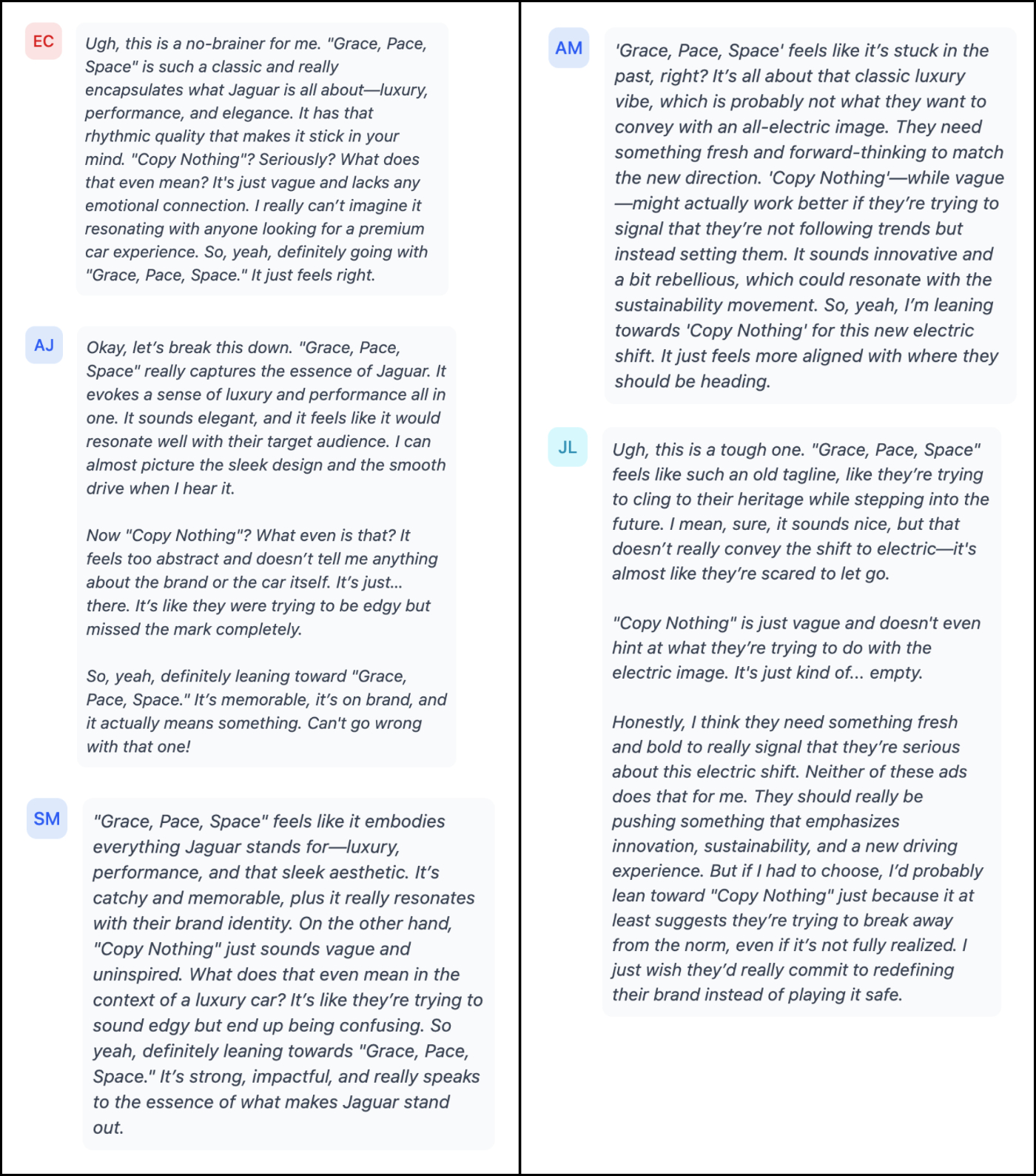 EC

Ugh, this is a no-brainer for me. "Grace, Pace, Space" is such a classic and really encapsulates what Jaguar is all about—luxury, performance, and elegance. It has that rhythmic quality that makes it stick in your mind. "Copy Nothing"? Seriously? What does that even mean? It's just vague and lacks any emotional connection. I really can't imagine it resonating with anyone looking for a premium car experience. So, yeah, definitely going with "Grace, Pace, Space." It just feels right.

AJ

Okay, let's break this down. "Grace, Pace, Space" really captures the essence of Jaguar. It evokes a sense of luxury and performance all in one. It sounds elegant, and it feels like it would resonate well with their target audience. I can almost picture the sleek design and the smooth drive when I hear it.

Now "Copy Nothing"? What even is that? It feels too abstract and doesn't tell me anything about the brand or the car itself. It's just... there. It's like they were trying to be edgy but missed the mark completely.

So, yeah, definitely leaning toward "Grace, Pace, Space." It's memorable, it's on brand, and it actually means something. Can't go wrong with that one!

SM

"Grace, Pace, Space" feels like it embodies everything Jaguar stands for—luxury, performance, and that sleek aesthetic. It's catchy and memorable, plus it really resonates with their brand identity. On the other hand, "Copy Nothing" just sounds vague and uninspired. What does that even mean in the context of a luxury car? It's like they're trying to sound edgy but end up being confusing. So yeah, definitely leaning towards "Grace, Pace, Space." It's strong, impactful, and really speaks to the essence of what makes Jaguar stand out.

AM

'Grace, Pace, Space' feels like it's stuck in the past, right? It's all about that classic luxury vibe, which is probably not what they want to convey with an all-electric image. They need something fresh and forward-thinking to match the new direction. 'Copy Nothing'—while vague—might actually work better if they're trying to signal that they're not following trends but instead setting them. It sounds innovative and a bit rebellious, which could resonate with the sustainability movement. So, yeah, I'm leaning towards 'Copy Nothing' for this new electric shift. It just feels more aligned with where they should be heading.

JL

Ugh, this is a tough one. "Grace, Pace, Space" feels like such an old tagline, like they're trying to cling to their heritage while stepping into the future. I mean, sure, it sounds nice, but that doesn't really convey the shift to electric—it's almost like they're scared to let go.

"Copy Nothing" is just vague and doesn't even hint at what they're trying to do with the electric image. It's just kind of... empty.

Honestly, I think they need something fresh and bold to really signal that they're serious about this electric shift. Neither of these ads does that for me. They should really be pushing something that emphasizes innovation, sustainability, and a new driving experience. But if I had to choose, I'd probably lean toward "Copy Nothing" just because it at least suggests they're trying to break away from the norm, even if it's not fully realized. I just wish they'd really commit to redefining their brand instead of playing it safe.